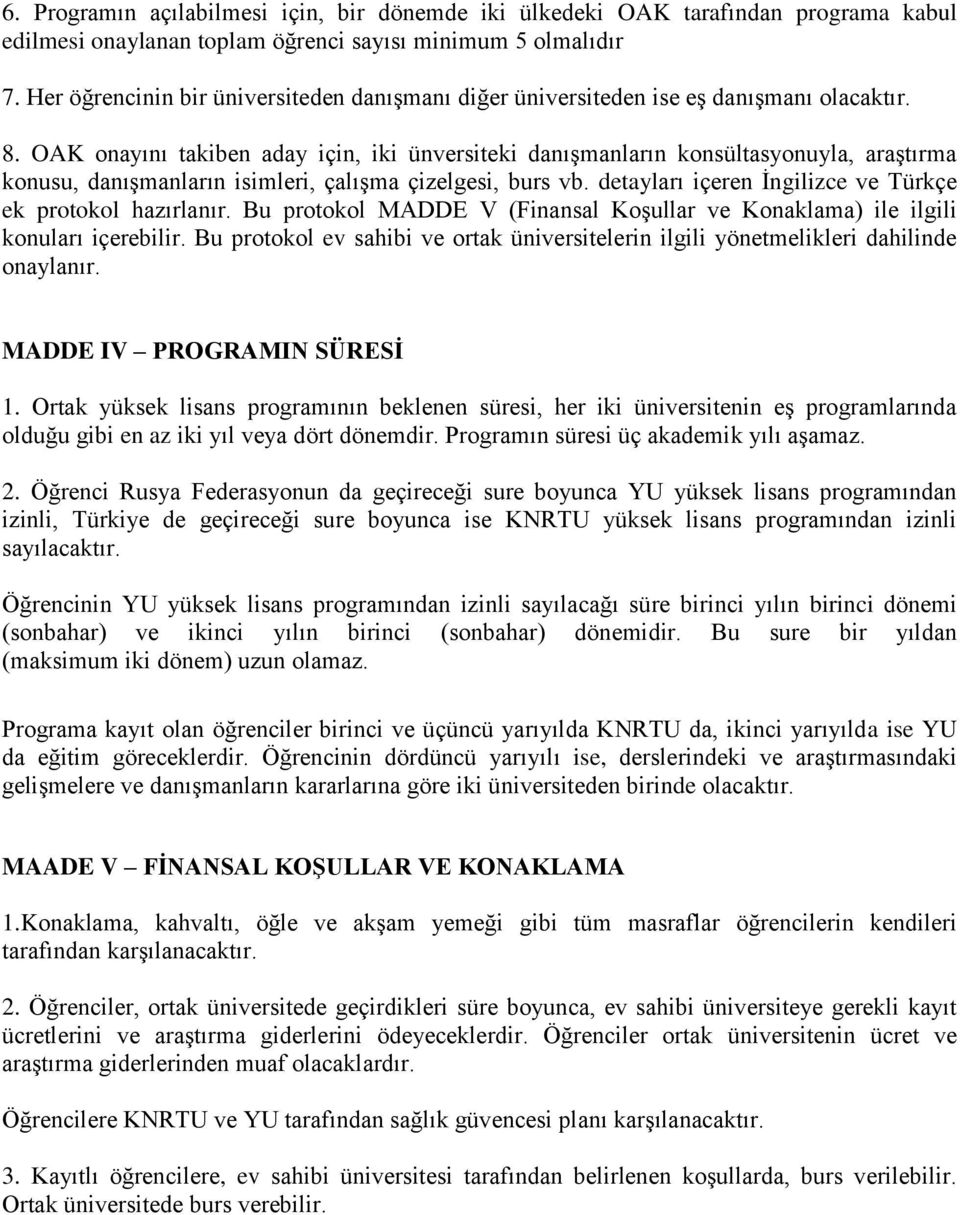 6. Programın açılabilmesi için, bir dönemde iki ülkedeki OAK tarafından programa kabul edilmesi onaylanan toplam öğrenci sayısı minimum 5 olmalıdır

7. Her öğrencinin bir üniversiteden danışmanı diğer üniversiteden ise eş danışmanı olacaktır.

8. OAK onayını takiben aday için, iki ünversiteki danışmanların konsültasyonuyla, araştırma konusu, danışmanların isimleri, çalışma çizelgesi, burs vb. detayları içeren İngilizce ve Türkçe ek protokol hazırlanır. Bu protokol MADDE V (Finansal Koşullar ve Konaklama) ile ilgili konuları içerebilir. Bu protokol ev sahibi ve ortak üniversitelerin ilgili yönetmelikleri dahilinde onaylanır.

MADDE IV – PROGRAMIN SÜRESİ

1. Ortak yüksek lisans programının beklenen süresi, her iki üniversitenin eş programlarında olduğu gibi en az iki yıl veya dört dönemdir. Programın süresi üç akademik yılı aşamaz.

2. Öğrenci Rusya Federasyonun da geçireceği sure boyunca YU yüksek lisans programından izinli, Türkiye de geçireceği sure boyunca ise KNRTU yüksek lisans programından izinli sayılacaktır.

Öğrencinin YU yüksek lisans programından izinli sayılacağı süre birinci yılın birinci dönemi (sonbahar) ve ikinci yılın birinci (sonbahar) dönemidir. Bu sure bir yıldan (maksimum iki dönem) uzun olamaz.

Programa kayıt olan öğrenciler birinci ve üçüncü yarıyılda KNRTU da, ikinci yarıyılda ise YU da eğitim göreceklerdir. Öğrencinin dördüncü yarıyılı ise, derslerindeki ve araştırmasındaki gelişmelere ve danışmanların kararlarına göre iki üniversiteden birinde olacaktır.

MAADE V – FİNANSAL KOŞULLAR VE KONAKLAMA

1.Konaklama, kahvaltı, öğle ve akşam yemeği gibi tüm masraflar öğrencilerin kendileri tarafından karşılanacaktır.

2. Öğrenciler, ortak üniversitede geçirdikleri süre boyunca, ev sahibi üniversiteye gerekli kayıt ücretlerini ve araştırma giderlerini ödeyeceklerdir. Öğrenciler ortak üniversitenin ücret ve araştırma giderlerinden muaf olacaklardır.

Öğrencilere KNRTU ve YU tarafından sağlık güvencesi planı karşılanacaktır.

3. Kayıtlı öğrencilere, ev sahibi üniversitesi tarafından belirlenen koşullarda, burs verilebilir. Ortak üniversitede burs verebilir.